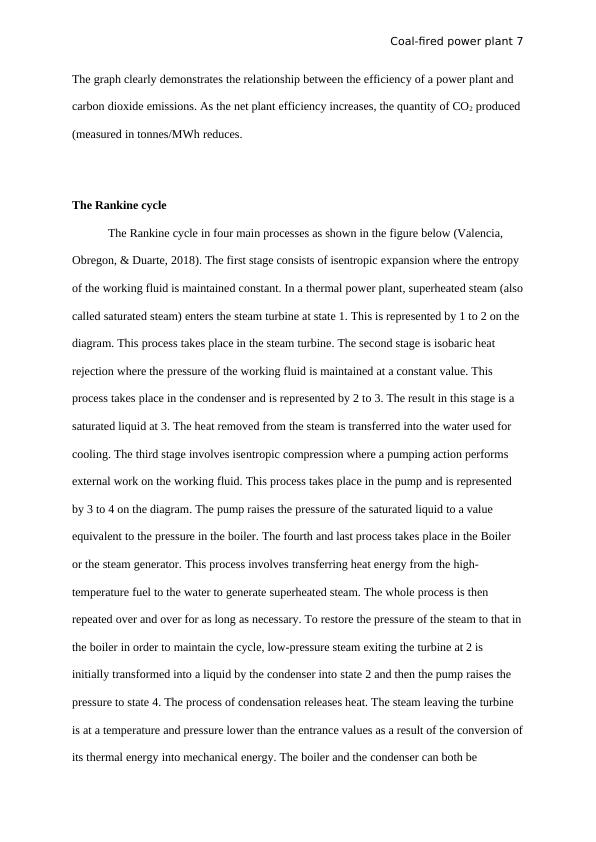 Coal-fired power plant 7

The graph clearly demonstrates the relationship between the efficiency of a power plant and carbon dioxide emissions. As the net plant efficiency increases, the quantity of $CO_2$ produced (measured in tonnes/MWh reduces.

The Rankine cycle

The Rankine cycle in four main processes as shown in the figure below (Valencia, Obregon, & Duarte, 2018). The first stage consists of isentropic expansion where the entropy of the working fluid is maintained constant. In a thermal power plant, superheated steam (also called saturated steam) enters the steam turbine at state 1. This is represented by 1 to 2 on the diagram. This process takes place in the steam turbine. The second stage is isobaric heat rejection where the pressure of the working fluid is maintained at a constant value. This process takes place in the condenser and is represented by 2 to 3. The result in this stage is a saturated liquid at 3. The heat removed from the steam is transferred into the water used for cooling. The third stage involves isentropic compression where a pumping action performs external work on the working fluid. This process takes place in the pump and is represented by 3 to 4 on the diagram. The pump raises the pressure of the saturated liquid to a value equivalent to the pressure in the boiler. The fourth and last process takes place in the Boiler or the steam generator. This process involves transferring heat energy from the high-temperature fuel to the water to generate superheated steam. The whole process is then repeated over and over for as long as necessary. To restore the pressure of the steam to that in the boiler in order to maintain the cycle, low-pressure steam exiting the turbine at 2 is initially transformed into a liquid by the condenser into state 2 and then the pump raises the pressure to state 4. The process of condensation releases heat. The steam leaving the turbine is at a temperature and pressure lower than the entrance values as a result of the conversion of its thermal energy into mechanical energy. The boiler and the condenser can both be